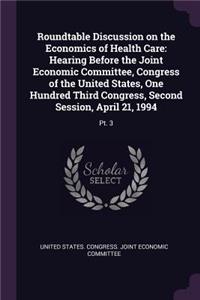 Roundtable Discussion on the Economics of Health Care: Hearing Before the Joint Economic Committee, Congress of the United States, One Hundred Third Congress, Second Session, April 21, 1994

Pt. 3

Scholar SELECT

UNITED STATES. CONGRESS. JOINT ECONOMIC COMMITTEE